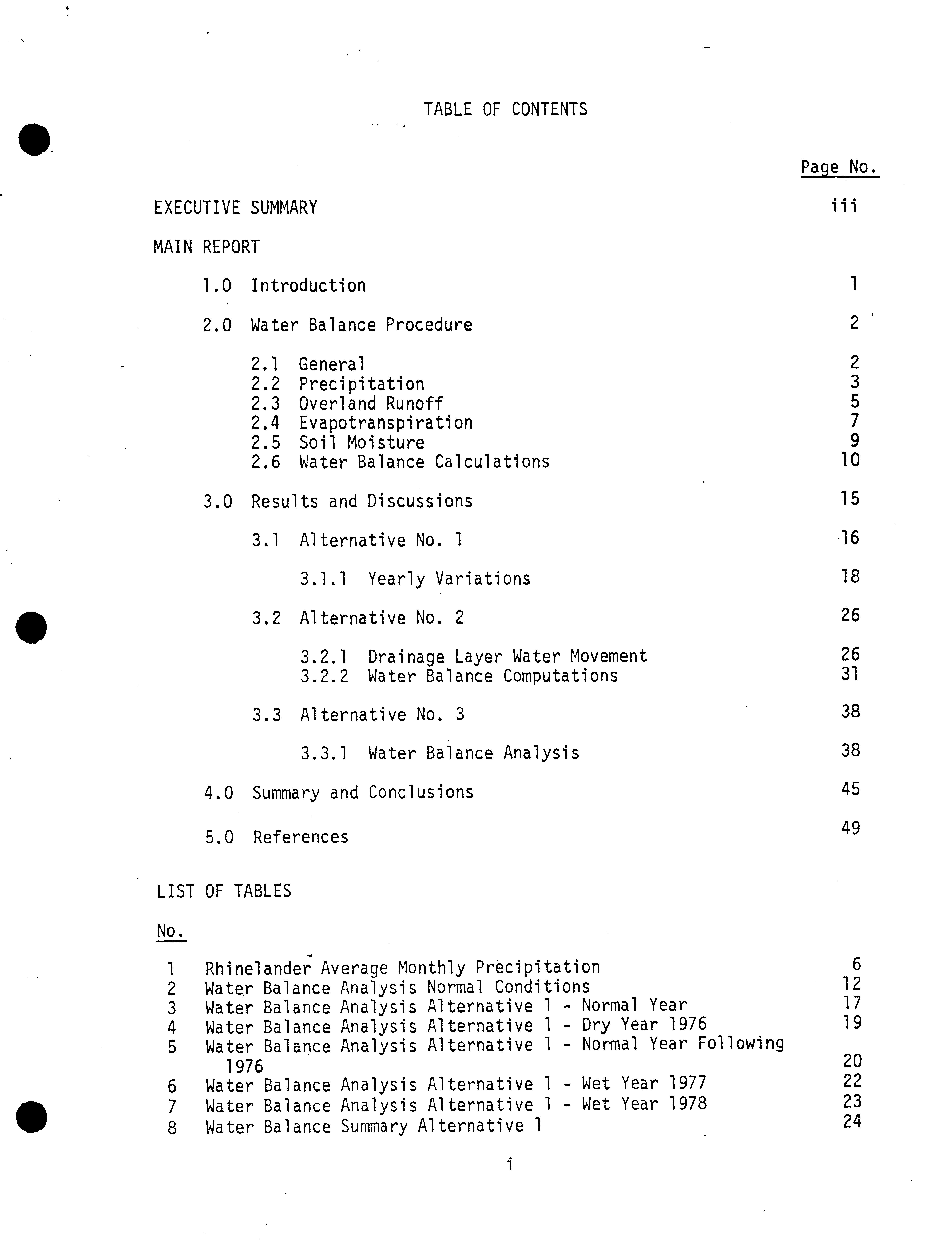 TABLE OF CONTENTS

Page No.

EXECUTIVE SUMMARY iii

MAIN REPORT

1.0 Introduction 1

2.0 Water Balance Procedure 2

2.1 General 2
2.2 Precipitation 3
2.3 Overland Runoff 5
2.4 Evapotranspiration 7
2.5 Soil Moisture 9
2.6 Water Balance Calculations 10

3.0 Results and Discussions 15

3.1 Alternative No. 1 16

3.1.1 Yearly Variations 18

3.2 Alternative No. 2 26

3.2.1 Drainage Layer Water Movement 26
3.2.2 Water Balance Computations 31

3.3 Alternative No. 3 38

3.3.1 Water Balance Analysis 38

4.0 Summary and Conclusions 45

5.0 References 49

LIST OF TABLES

No.

1 Rhinelander Average Monthly Precipitation 6
2 Water Balance Analysis Normal Conditions 12
3 Water Balance Analysis Alternative 1 - Normal Year 17
4 Water Balance Analysis Alternative 1 - Dry Year 1976 19
5 Water Balance Analysis Alternative 1 - Normal Year Following 1976 20
6 Water Balance Analysis Alternative 1 - Wet Year 1977 22
7 Water Balance Analysis Alternative 1 - Wet Year 1978 23
8 Water Balance Summary Alternative 1 24

i